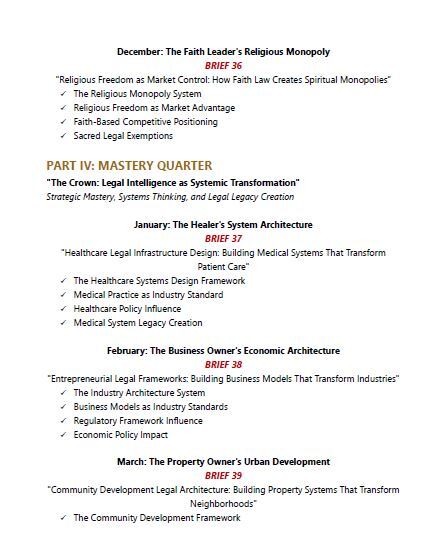 December: The Faith Leader's Religious Monopoly
BRIEF 36
"Religious Freedom as Market Control: How Faith Law Creates Spiritual Monopolies"
✓ The Religious Monopoly System
✓ Religious Freedom as Market Advantage
✓ Faith-Based Competitive Positioning
✓ Sacred Legal Exemptions

PART IV: MASTERY QUARTER
"The Crown: Legal Intelligence as Systemic Transformation"
Strategic Mastery, Systems Thinking, and Legal Legacy Creation

January: The Healer's System Architecture
BRIEF 37
"Healthcare Legal Infrastructure Design: Building Medical Systems That Transform Patient Care"
✓ The Healthcare Systems Design Framework
✓ Medical Practice as Industry Standard
✓ Healthcare Policy Influence
✓ Medical System Legacy Creation

February: The Business Owner's Economic Architecture
BRIEF 38
"Entrepreneurial Legal Frameworks: Building Business Models That Transform Industries"
✓ The Industry Architecture System
✓ Business Models as Industry Standards
✓ Regulatory Framework Influence
✓ Economic Policy Impact

March: The Property Owner's Urban Development
BRIEF 39
"Community Development Legal Architecture: Building Property Systems That Transform Neighborhoods"
✓ The Community Development Framework